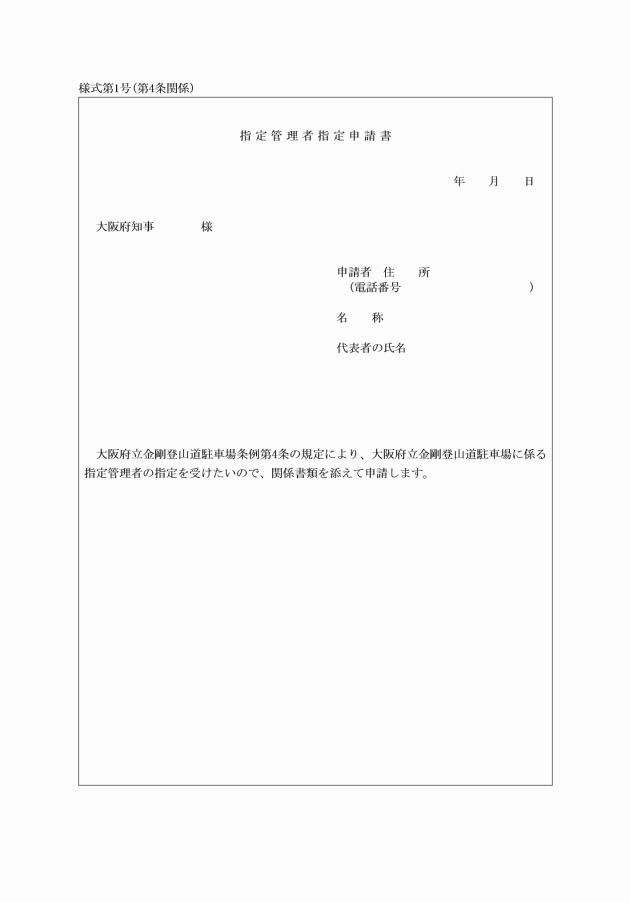 様式第1号（第4条関係）

指定管理者指定申請書

年　月　日

大阪府知事　　様

申請者　住　　所
（電話番号　　　　　　　）

名　　称

代表者の氏名

大阪府立金剛登山道駐車場条例第4条の規定により、大阪府立金剛登山道駐車場に係る指定管理者の指定を受けたいので、関係書類を添えて申請します。